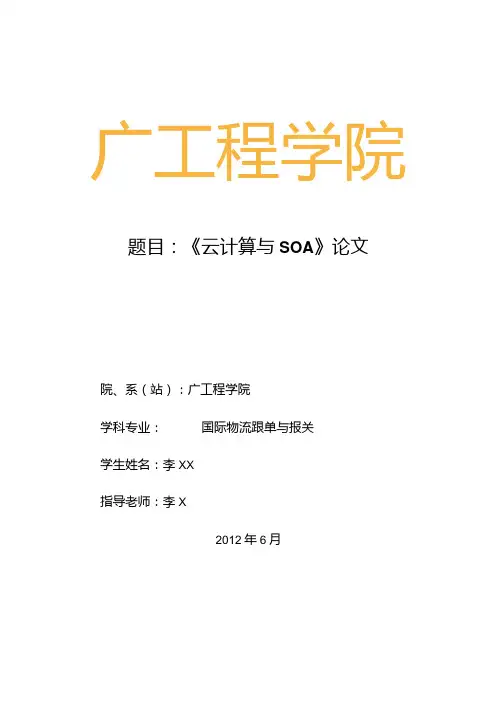 广工程学院

题目：《云计算与SOA》论文

院、系（站）：广工程学院

学科专业： 国际物流跟单与报关

学生姓名：李XX

指导老师：李X

2012年6月